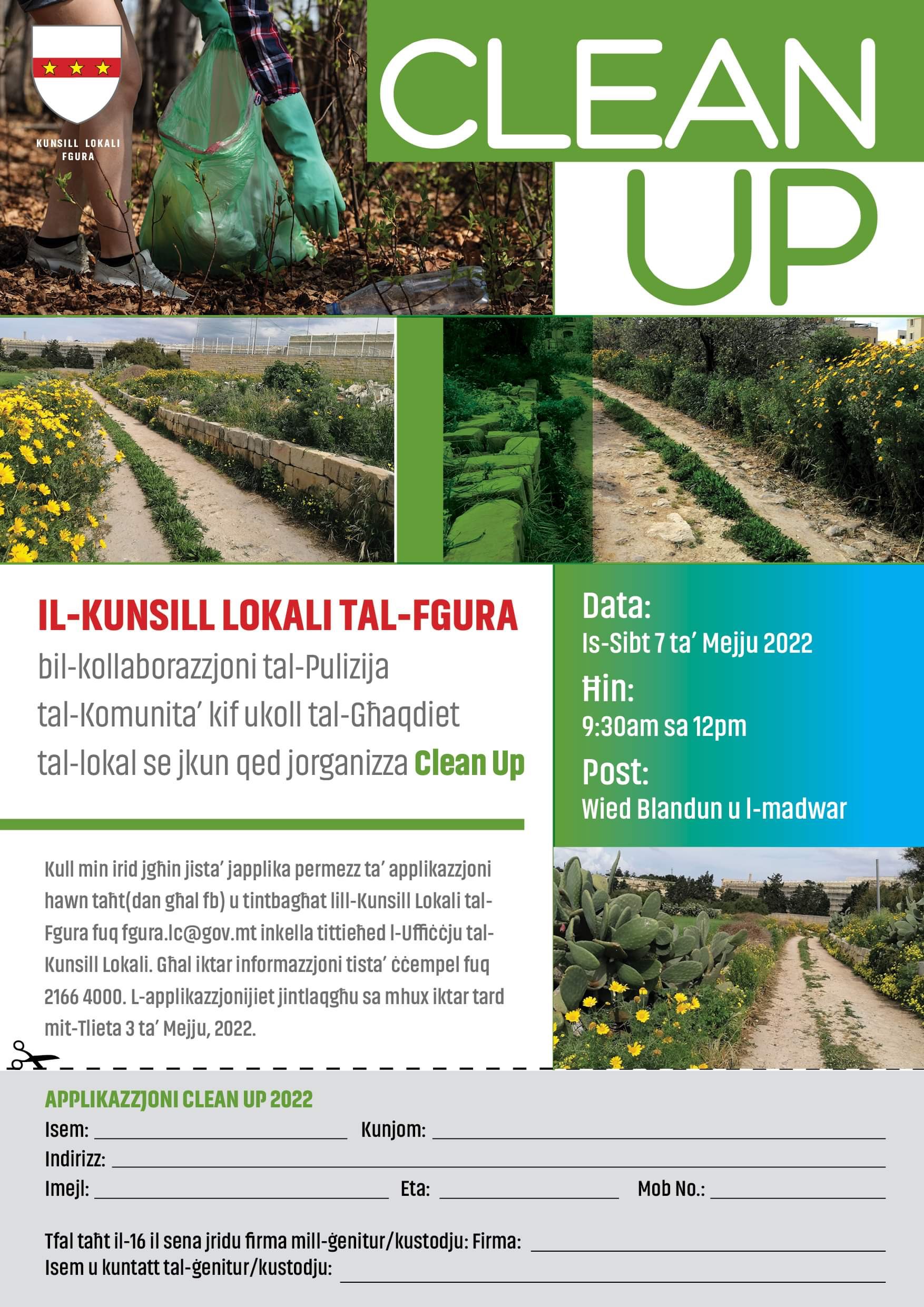 KUNSILL LOKALI
FGURA

CLEAN
UP

IL-KUNSILL LOKALI TAL-FGURA
bil-kollaborazzjoni tal-Pulizija tal-Komunita' kif ukoll tal-Għaqdiet tal-lokal se jkun qed jorganizza Clean Up

Data:
Is-Sibt 7 ta' Mejju 2022
Ħin:
9:30am sa 12pm
Post:
Wied Blandun u l-madwar

Kull min irid jgħin jista' japplika permezz ta' applikazzjoni hawn taħt(dan għal fb) u tintbagħat lill-Kunsill Lokali tal-Fgura fuq fgura.lc@gov.mt inkella tittieħed l-Uffiċċju tal-Kunsill Lokali. Għal iktar informazzjoni tista' ċċempel fuq 2166 4000. L-applikazzjonijiet jintlaqgħu sa mhux iktar tard mit-Tlieta 3 ta' Mejju, 2022.

APPLIKAZZJONI CLEAN UP 2022
Isem: ____ Kunjom: ____
Indirizz: ____
Imejl: ____ Eta: ____ Mob No.: ____

Tfal taħt il-16 il sena jridu firma mill-ġenitur/kustodju: Firma: ____
Isem u kuntatt tal-ġenitur/kustodju: ____